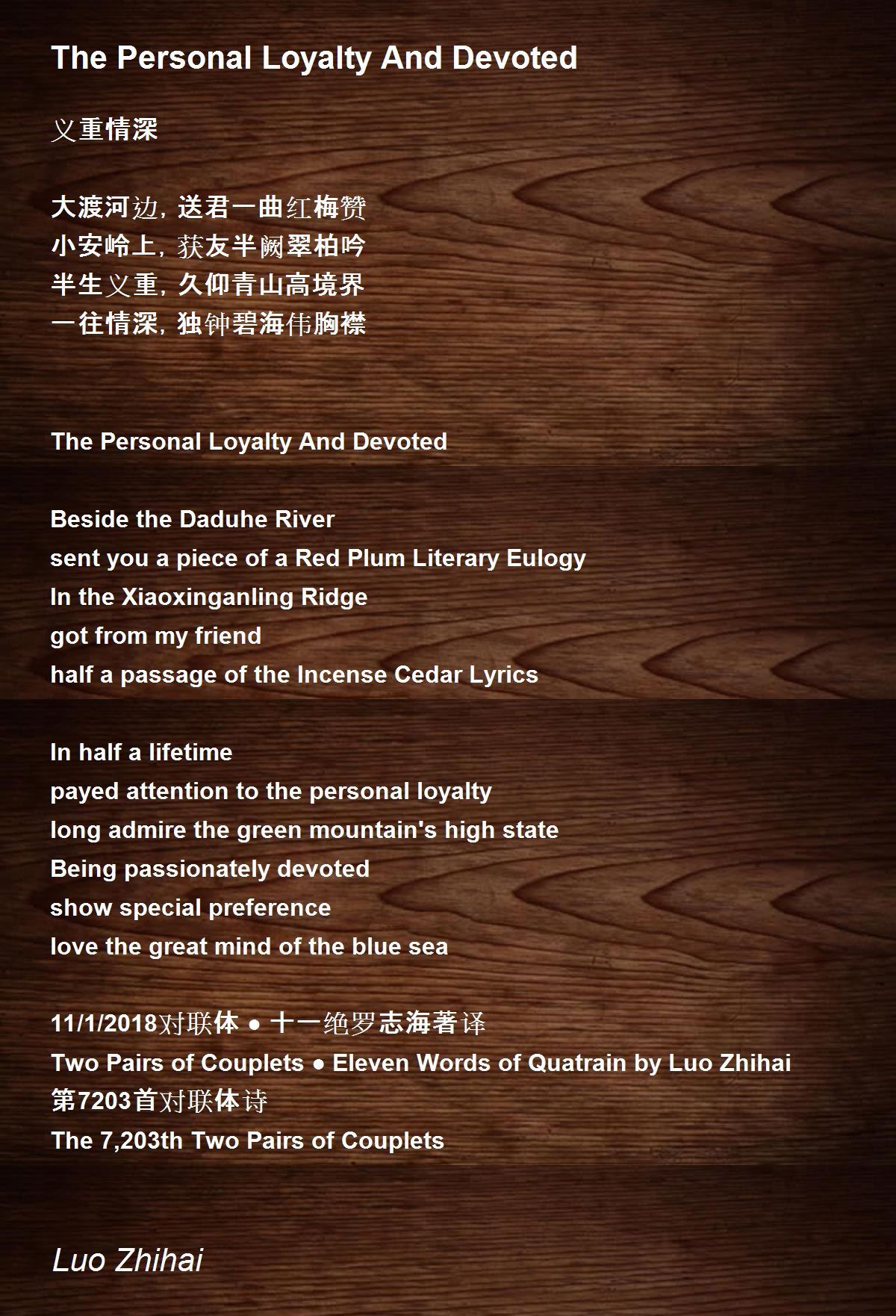 The Personal Loyalty And Devoted

义重情深

大渡河边，送君一曲红梅赞
小安岭上，获友半阙翠柏吟
半生义重，久仰青山高境界
一往情深，独钟碧海伟胸襟

The Personal Loyalty And Devoted

Beside the Daduhe River
sent you a piece of a Red Plum Literary Eulogy
In the Xiaoxinganling Ridge
got from my friend
half a passage of the Incense Cedar Lyrics

In half a lifetime
payed attention to the personal loyalty
long admire the green mountain's high state
Being passionately devoted
show special preference
love the great mind of the blue sea

11/1/2018对联体 ● 十一绝罗志海著译
Two Pairs of Couplets ● Eleven Words of Quatrain by Luo Zhihai
第7203首对联体诗
The 7,203th Two Pairs of Couplets

Luo Zhihai